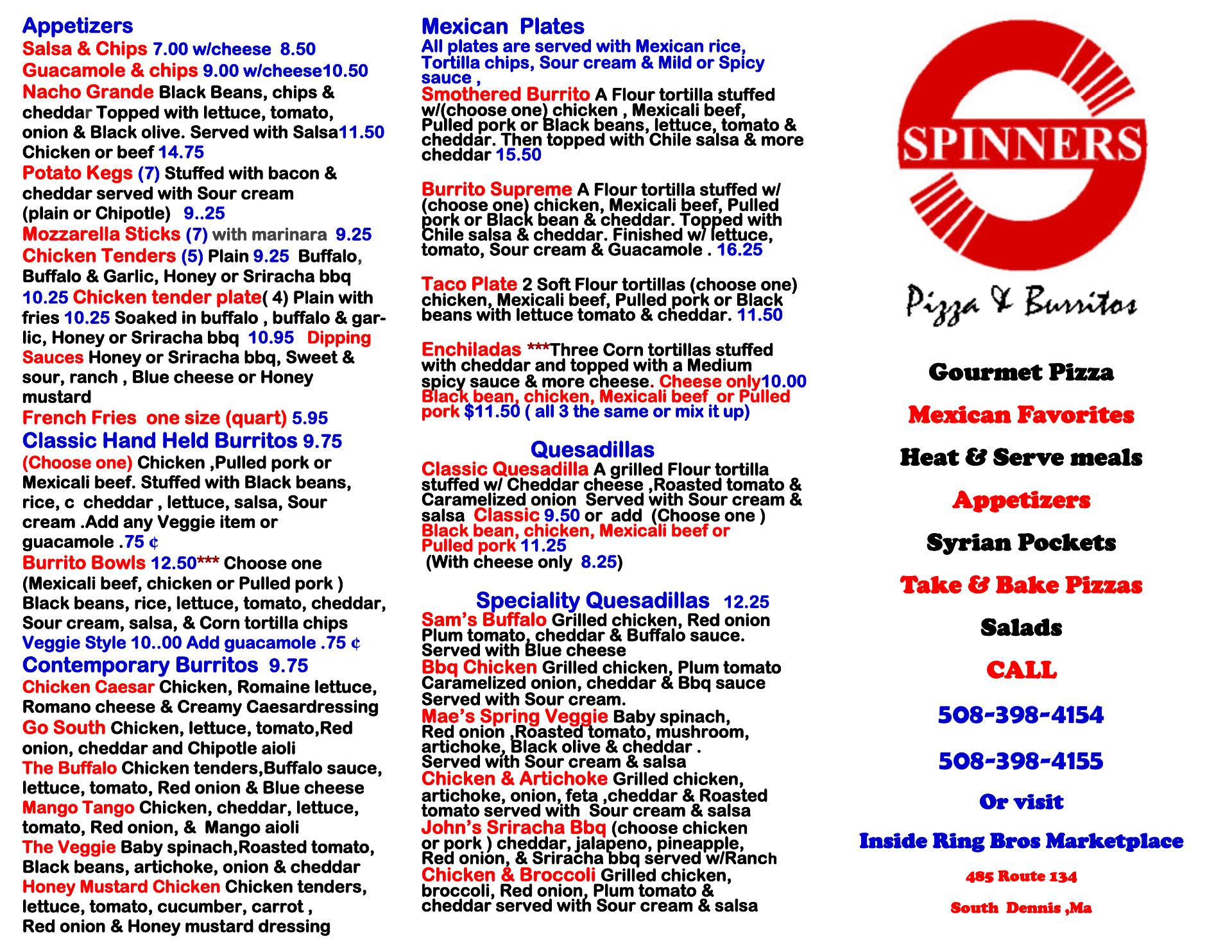 Appetizers
Salsa & Chips 7.00 w/cheese 8.50
Guacamole & chips 9.00 w/cheese10.50
Nacho Grande Black Beans, chips & cheddar Topped with lettuce, tomato, onion & Black olive. Served with Salsa11.50 Chicken or beef 14.75
Potato Kegs (7) Stuffed with bacon & cheddar served with Sour cream (plain or Chipotle) 9..25
Mozzarella Sticks (7) with marinara 9.25
Chicken Tenders (5) Plain 9.25 Buffalo, Buffalo & Garlic, Honey or Sriracha bbq 10.25 Chicken tender plate( 4) Plain with fries 10.25 Soaked in buffalo , buffalo & garlic, Honey or Sriracha bbq 10.95 Dipping Sauces Honey or Sriracha bbq, Sweet & sour, ranch , Blue cheese or Honey mustard
French Fries one size (quart) 5.95
Classic Hand Held Burritos 9.75
(Choose one) Chicken ,Pulled pork or Mexicali beef. Stuffed with Black beans, rice, c cheddar , lettuce, salsa, Sour cream .Add any Veggie item or guacamole .75 ¢
Burrito Bowls 12.50*** Choose one (Mexicali beef, chicken or Pulled pork ) Black beans, rice, lettuce, tomato, cheddar, Sour cream, salsa, & Corn tortilla chips
Veggie Style 10..00 Add guacamole .75 ¢
Contemporary Burritos 9.75
Chicken Caesar Chicken, Romaine lettuce, Romano cheese & Creamy Caesardressing
Go South Chicken, lettuce, tomato,Red onion, cheddar and Chipotle aioli
The Buffalo Chicken tenders,Buffalo sauce, lettuce, tomato, Red onion & Blue cheese
Mango Tango Chicken, cheddar, lettuce, tomato, Red onion, & Mango aioli
The Veggie Baby spinach,Roasted tomato, Black beans, artichoke, onion & cheddar
Honey Mustard Chicken Chicken tenders, lettuce, tomato, cucumber, carrot , Red onion & Honey mustard dressing

Mexican Plates
All plates are served with Mexican rice, Tortilla chips, Sour cream & Mild or Spicy sauce ,
Smothered Burrito A Flour tortilla stuffed w/(choose one) chicken , Mexicali beef, Pulled pork or Black beans, lettuce, tomato & cheddar. Then topped with Chile salsa & more cheddar 15.50

Burrito Supreme A Flour tortilla stuffed w/ (choose one) chicken, Mexicali beef, Pulled pork or Black bean & cheddar. Topped with Chile salsa & cheddar. Finished w/ lettuce, tomato, Sour cream & Guacamole . 16.25

Taco Plate 2 Soft Flour tortillas (choose one) chicken, Mexicali beef, Pulled pork or Black beans with lettuce tomato & cheddar. 11.50

Enchiladas ***Three Corn tortillas stuffed with cheddar and topped with a Medium spicy sauce & more cheese. Cheese only10.00 Black bean, chicken, Mexicali beef or Pulled pork $11.50 ( all 3 the same or mix it up)

Quesadillas
Classic Quesadilla A grilled Flour tortilla stuffed w/ Cheddar cheese ,Roasted tomato & Caramelized onion Served with Sour cream & salsa Classic 9.50 or add (Choose one ) Black bean, chicken, Mexicali beef or Pulled pork 11.25
(With cheese only 8.25)

Speciality Quesadillas 12.25
Sam's Buffalo Grilled chicken, Red onion Plum tomato, cheddar & Buffalo sauce. Served with Blue cheese
Bbq Chicken Grilled chicken, Plum tomato Caramelized onion, cheddar & Bbq sauce Served with Sour cream.
Mae's Spring Veggie Baby spinach, Red onion ,Roasted tomato, mushroom, artichoke, Black olive & cheddar . Served with Sour cream & salsa
Chicken & Artichoke Grilled chicken, artichoke, onion, feta ,cheddar & Roasted tomato served with Sour cream & salsa
John's Sriracha Bbq (choose chicken or pork ) cheddar, jalapeno, pineapple, Red onion, & Sriracha bbq served w/Ranch
Chicken & Broccoli Grilled chicken, broccoli, Red onion, Plum tomato & cheddar served with Sour cream & salsa

SPINNERS
Pizza & Burritos

Gourmet Pizza
Mexican Favorites
Heat & Serve meals
Appetizers
Syrian Pockets
Take & Bake Pizzas
Salads
CALL
508-398-4154
508-398-4155
Or visit
Inside Ring Bros Marketplace
485 Route 134
South Dennis ,Ma